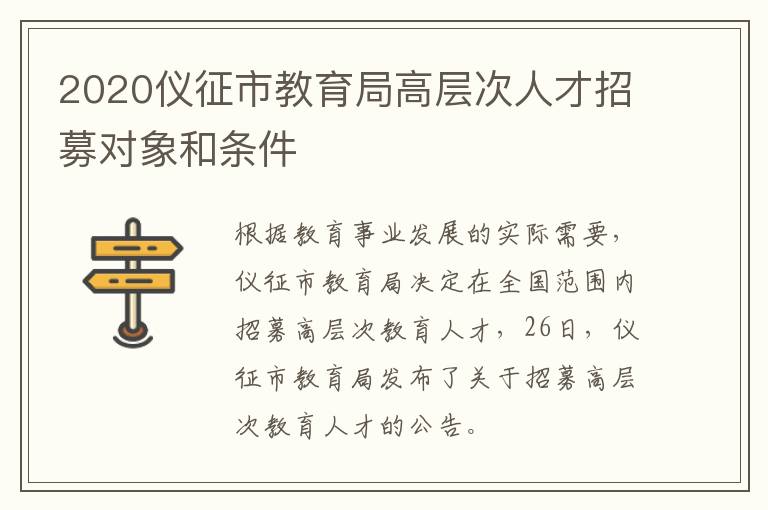 2020仪征市教育局高层次人才招募对象和条件

根据教育事业发展的实际需要，仪征市教育局决定在全国范围内招募高层次教育人才，26日，仪征市教育局发布了关于招募高层次教育人才的公告。